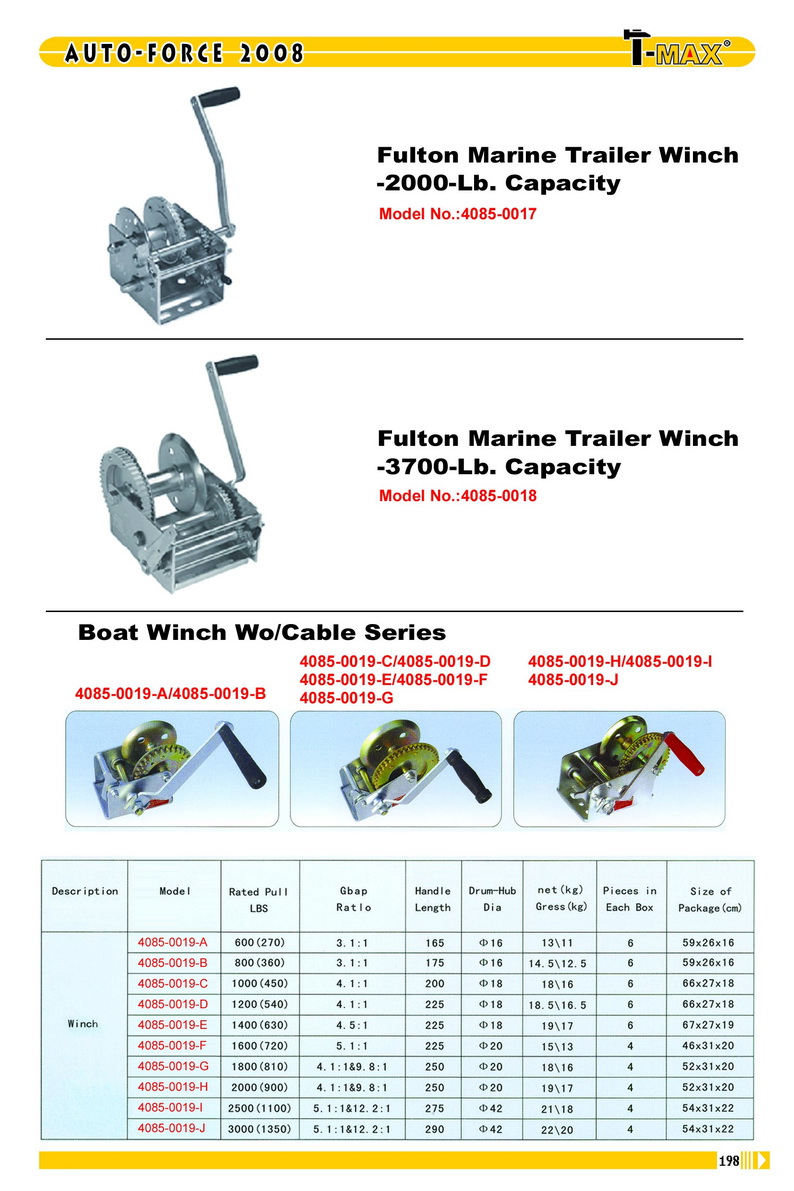 AUTO-FORCE 2008

T-MAX®

Fulton Marine Trailer Winch -2000-Lb. Capacity

Model No.:4085-0017

Fulton Marine Trailer Winch -3700-Lb. Capacity

Model No.:4085-0018

Boat Winch Wo/Cable Series

4085-0019-A/4085-0019-B

4085-0019-C/4085-0019-D
4085-0019-E/4085-0019-F
4085-0019-G

4085-0019-H/4085-0019-I
4085-0019-J

| Description | Model | Rated Pull LBS | Gbap Ratlo | Handle Length | Drum-Hub Dia | net(kg) Gress(kg) | Pieces in Each Box | Size of Package(cm) |
|---|---|---|---|---|---|---|---|---|
| Winch | 4085-0019-A | 600(270) | 3.1:1 | 165 | Φ16 | 13\11 | 6 | 59x26x16 |
| | 4085-0019-B | 800(360) | 3.1:1 | 175 | Φ16 | 14.5\12.5 | 6 | 59x26x16 |
| | 4085-0019-C | 1000(450) | 4.1:1 | 200 | Φ18 | 18\16 | 6 | 66x27x18 |
| | 4085-0019-D | 1200(540) | 4.1:1 | 225 | Φ18 | 18.5\16.5 | 6 | 66x27x18 |
| | 4085-0019-E | 1400(630) | 4.5:1 | 225 | Φ18 | 19\17 | 6 | 67x27x19 |
| | 4085-0019-F | 1600(720) | 5.1:1 | 225 | Φ20 | 15\13 | 4 | 46x31x20 |
| | 4085-0019-G | 1800(810) | 4.1:1&9.8:1 | 250 | Φ20 | 18\16 | 4 | 52x31x20 |
| | 4085-0019-H | 2000(900) | 4.1:1&9.8:1 | 250 | Φ20 | 19\17 | 4 | 52x31x20 |
| | 4085-0019-I | 2500(1100) | 5.1:1&12.2:1 | 275 | Φ42 | 21\18 | 4 | 54x31x22 |
| | 4085-0019-J | 3000(1350) | 5.1:1&12.2:1 | 290 | Φ42 | 22\20 | 4 | 54x31x22 |

198